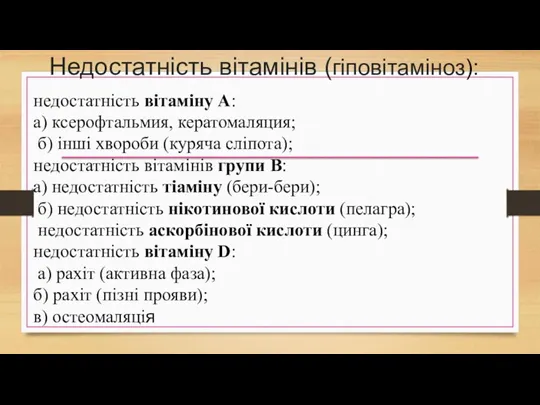 Недостатність вітамінів (гіповітаміноз):

недостатність вітаміну А:
а) ксерофтальмия, кератомаляция;
б) інші хвороби (куряча сліпота);
недостатність вітамінів групи В:
а) недостатність тіаміну (бери-бери);
б) недостатність нікотинової кислоти (пелагра);
недостатність аскорбінової кислоти (цинга);
недостатність вітаміну D:
а) рахіт (активна фаза);
б) рахіт (пізні прояви);
в) остеомаляція